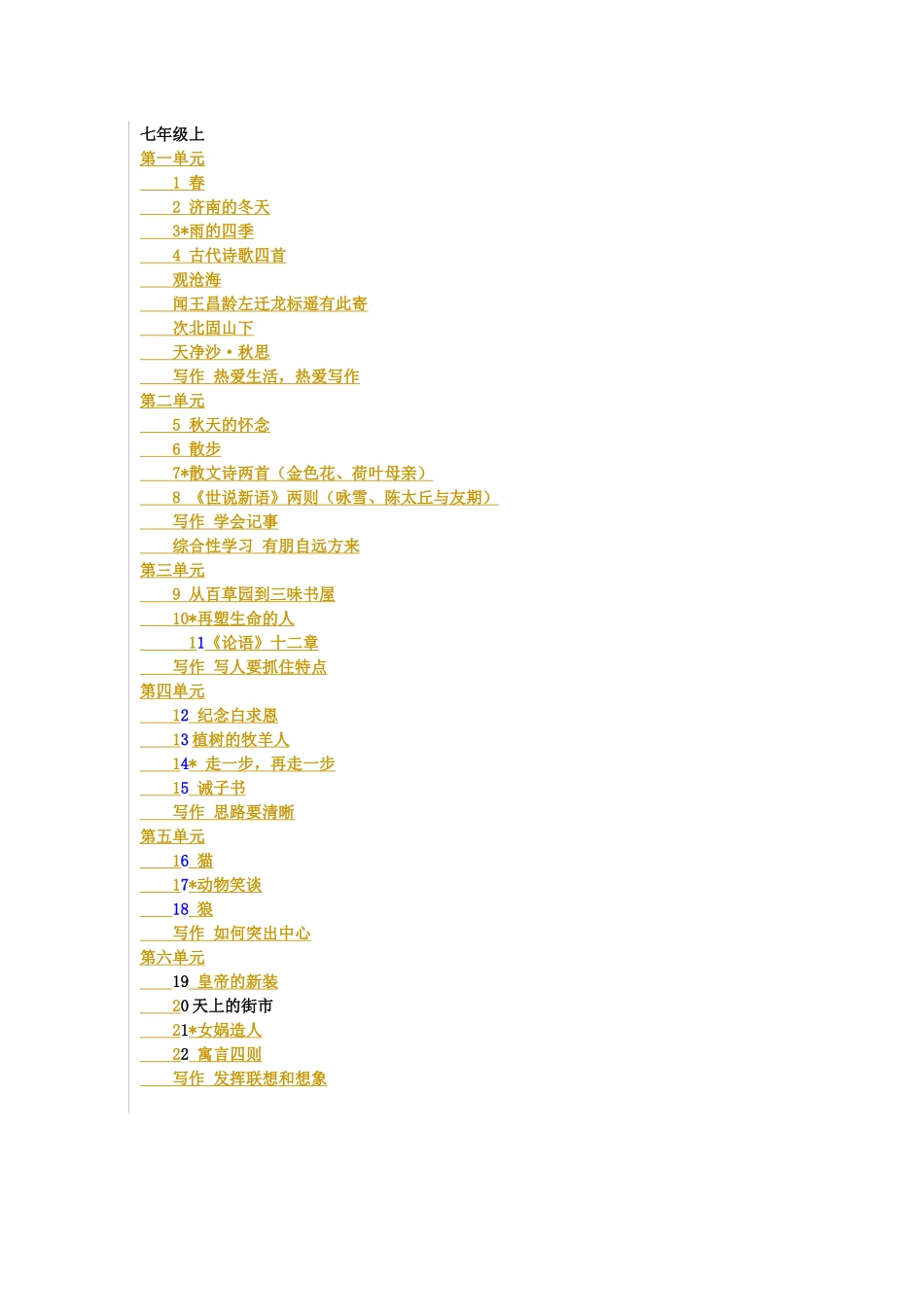 七年级上
第一单元
1 春
2 济南的冬天
3*雨的四季
4 古代诗歌四首
观沧海
闻王昌龄左迁龙标遥有此寄
次北固山下
天净沙·秋思
写作 热爱生活，热爱写作
第二单元
5 秋天的怀念
6 散步
7*散文诗两首（金色花、荷叶母亲）
8 《世说新语》两则（咏雪、陈太丘与友期）
写作 学会记事
综合性学习 有朋自远方来
第三单元
9 从百草园到三味书屋
10*再塑生命的人
11《论语》十二章
写作 写人要抓住特点
第四单元
12 纪念白求恩
13 植树的牧羊人
14* 走一步，再走一步
15 诫子书
写作 思路要清晰
第五单元
16 猫
17*动物笑谈
18 狼
写作 如何突出中心
第六单元
19 皇帝的新装
20 天上的街市
21*女娲造人
22 寓言四则
写作 发挥联想和想象